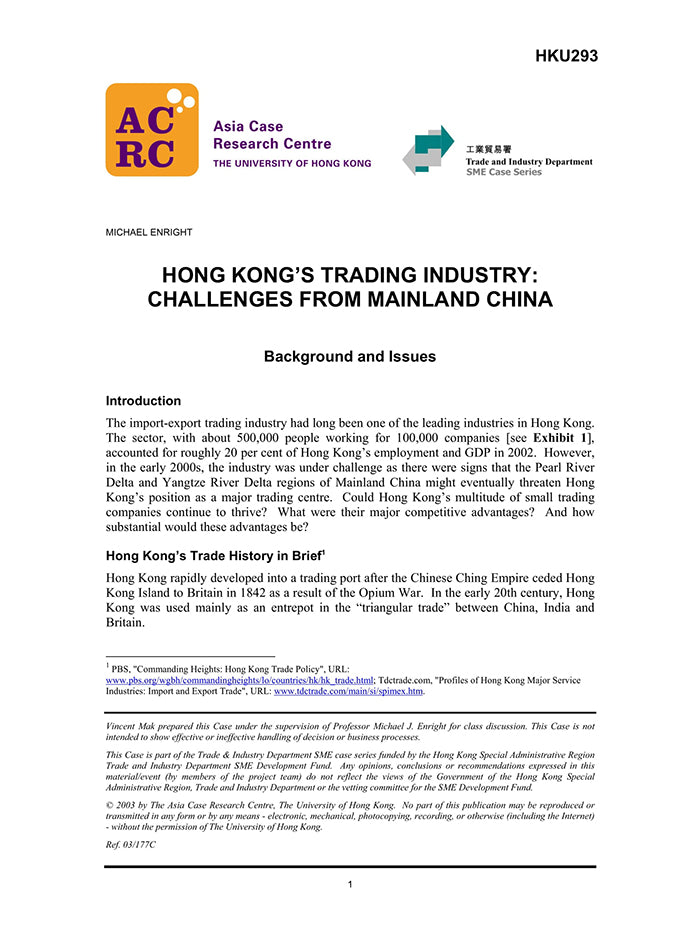 HKU293

AC RC

Asia Case Research Centre
THE UNIVERSITY OF HONG KONG

工業貿易署
Trade and Industry Department
SME Case Series

MICHAEL ENRIGHT

HONG KONG'S TRADING INDUSTRY: CHALLENGES FROM MAINLAND CHINA

Background and Issues

Introduction

The import-export trading industry had long been one of the leading industries in Hong Kong. The sector, with about 500,000 people working for 100,000 companies [see Exhibit 1], accounted for roughly 20 per cent of Hong Kong's employment and GDP in 2002. However, in the early 2000s, the industry was under challenge as there were signs that the Pearl River Delta and Yangtze River Delta regions of Mainland China might eventually threaten Hong Kong's position as a major trading centre. Could Hong Kong's multitude of small trading companies continue to thrive? What were their major competitive advantages? And how substantial would these advantages be?

Hong Kong's Trade History in Brief$^1$

Hong Kong rapidly developed into a trading port after the Chinese Ching Empire ceded Hong Kong Island to Britain in 1842 as a result of the Opium War. In the early 20th century, Hong Kong was used mainly as an entrepot in the "triangular trade" between China, India and Britain.

$^1$ PBS, "Commanding Heights: Hong Kong Trade Policy", URL: www.pbs.org/wgbh/commandingheights/lo/countries/hk/hk_trade.html; Tdctrade.com, "Profiles of Hong Kong Major Service Industries: Import and Export Trade", URL: www.tdctrade.com/main/si/spimex.htm.

Vincent Mak prepared this Case under the supervision of Professor Michael J. Enright for class discussion. This Case is not intended to show effective or ineffective handling of decision or business processes.

This Case is part of the Trade & Industry Department SME case series funded by the Hong Kong Special Administrative Region Trade and Industry Department SME Development Fund. Any opinions, conclusions or recommendations expressed in this material/event (by members of the project team) do not reflect the views of the Government of the Hong Kong Special Administrative Region, Trade and Industry Department or the vetting committee for the SME Development Fund.

© 2003 by The Asia Case Research Centre, The University of Hong Kong. No part of this publication may be reproduced or transmitted in any form or by any means - electronic, mechanical, photocopying, recording, or otherwise (including the Internet) - without the permission of The University of Hong Kong.

Ref. 03/177C

1